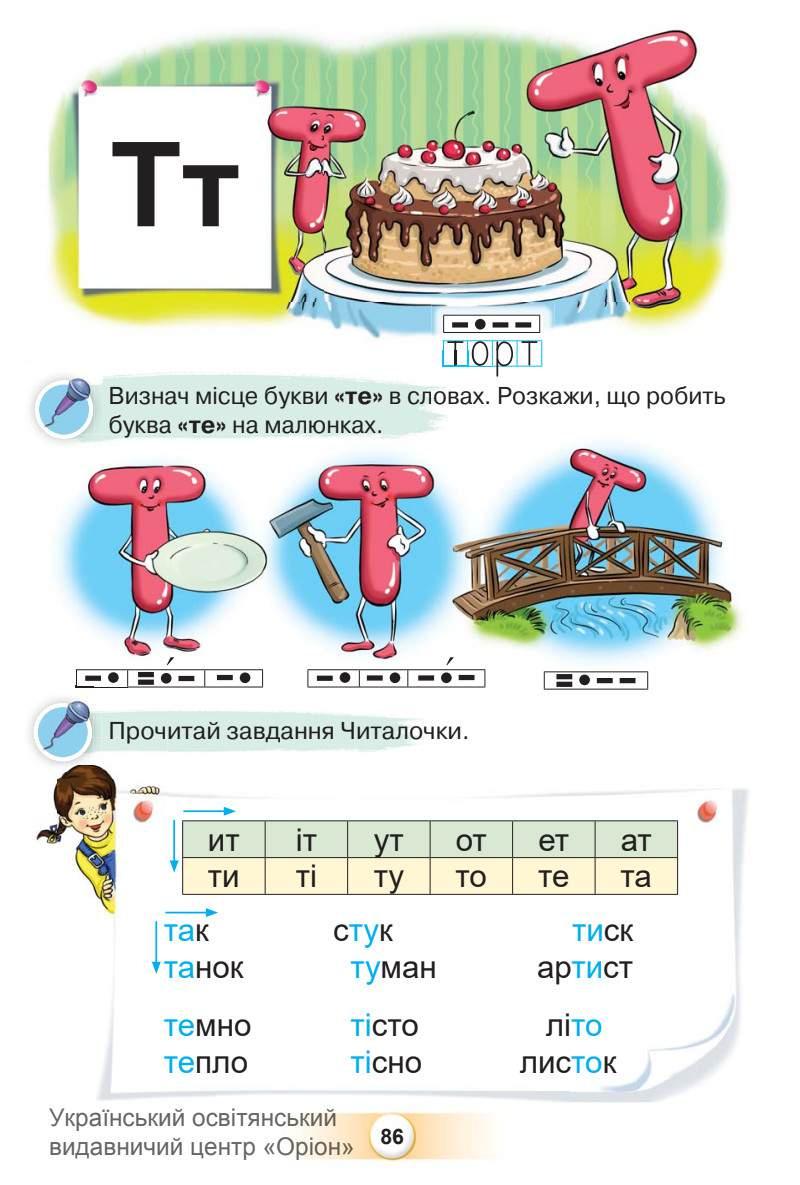 Тт

торт

Визнач місце букви «те» в словах. Розкажи, що робить буква «те» на малюнках.

Прочитай завдання Читалочки.

| ит | іт | ут | от | ет | ат |
|---|---|---|---|---|---|
| ти | ті | ту | то | те | та |

так
танок

стук
туман

тиск
артист

темно
тепло

тісто
тісно

літо
листок

Український освітянський видавничий центр «Оріон» 86